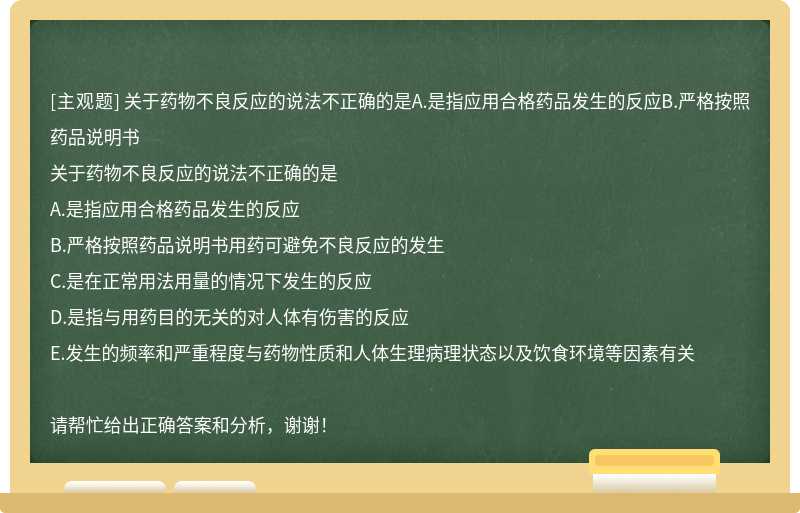 [主观题] 关于药物不良反应的说法不正确的是A.是指应用合格药品发生的反应B.严格按照药品说明书

关于药物不良反应的说法不正确的是

A.是指应用合格药品发生的反应

B.严格按照药品说明书用药可避免不良反应的发生

C.是在正常用法用量的情况下发生的反应

D.是指与用药目的无关的对人体有伤害的反应

E.发生的频率和严重程度与药物性质和人体生理病理状态以及饮食环境等因素有关

请帮忙给出正确答案和分析，谢谢！